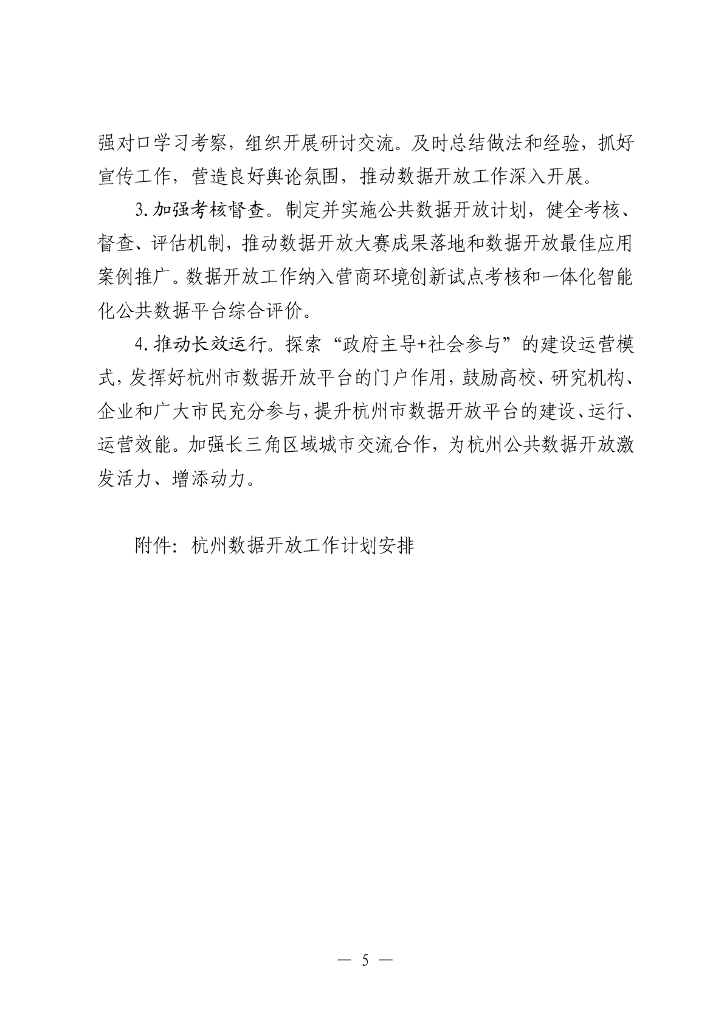 强对口学习考察，组织开展研讨交流。及时总结做法和经验，抓好宣传工作，营造良好舆论氛围，推动数据开放工作深入开展。

3. 加强考核督查。制定并实施公共数据开放计划，健全考核、督查、评估机制，推动数据开放大赛成果落地和数据开放最佳应用案例推广。数据开放工作纳入营商环境创新试点考核和一体化智能化公共数据平台综合评价。

4. 推动长效运行。探索“政府主导+社会参与”的建设运营模式，发挥好杭州市数据开放平台的门户作用，鼓励高校、研究机构、企业和广大市民充分参与，提升杭州市数据开放平台的建设、运行、运营效能。加强长三角区域城市交流合作，为杭州公共数据开放激发活力、增添动力。

附件：杭州数据开放工作计划安排

— 5 —